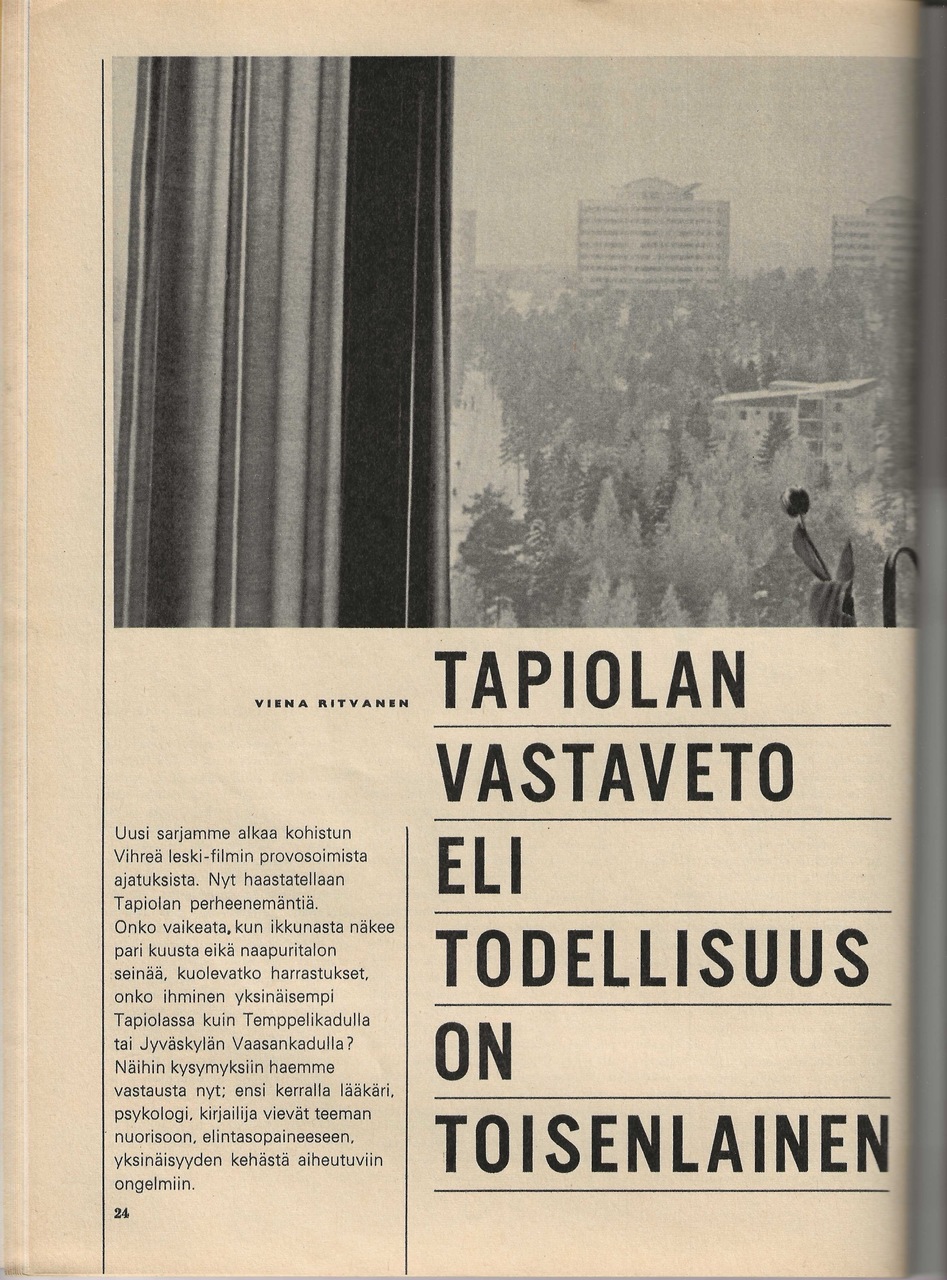 VIENA RITVANEN

TAPIOLAN VASTAVETO ELI TODELLISUUS ON TOISENLAINEN

Uusi sarjamme alkaa kohistun Vihreä leski-filmin provosoimista ajatuksista. Nyt haastatellaan Tapiolan perheenemäntiä. Onko vaikeata, kun ikkunasta näkee pari kuusta eikä naapuritalon seinää, kuolevatko harrastukset, onko ihminen yksinäisempi Tapiolassa kuin Temppelikadulla tai Jyväskylän Vaasankadulla? Näihin kysymyksiin haemme vastausta nyt; ensi kerralla lääkäri, psykologi, kirjailija vievät teeman nuorisoon, elintasopaineeseen, yksinäisyyden kehästä aiheutuviin ongelmiin.

24